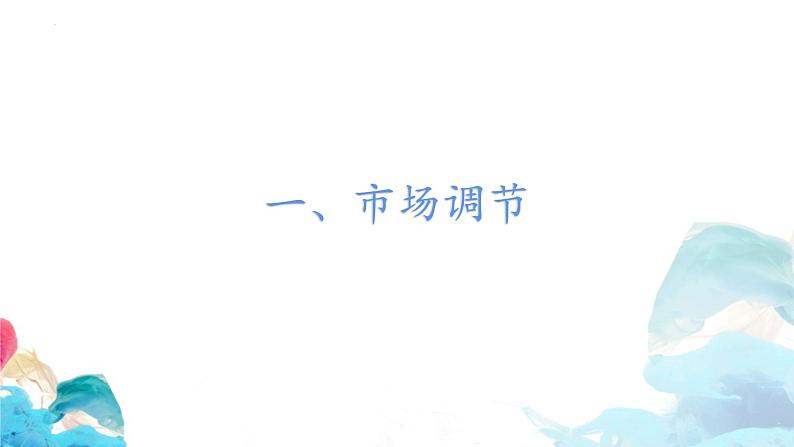 一、市场调节